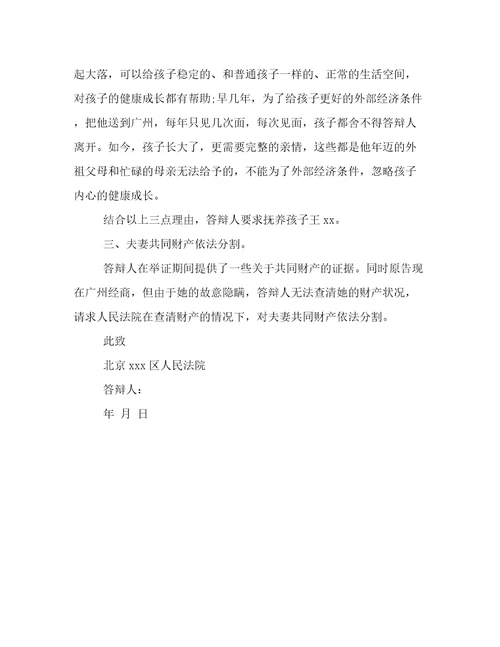 起大落，可以给孩子稳定的、和普通孩子一样的、正常的生活空间，对孩子的健康成长都有帮助;早几年，为了给孩子更好的外部经济条件，把他送到广州，每年只见几次面，每次见面，孩子都舍不得答辩人离开。如今，孩子长大了，更需要完整的亲情，这些都是他年迈的外祖父母和忙碌的母亲无法给予的，不能为了外部经济条件，忽略孩子内心的健康成长。

结合以上三点理由，答辩人要求抚养孩子王 xx。

三、夫妻共同财产依法分割。

答辩人在举证期间提供了一些关于共同财产的证据。同时原告现在广州经商，但由于她的故意隐瞒，答辩人无法查清她的财产状况，请求人民法院在查清财产的情况下，对夫妻共同财产依法分割。

此致

北京 xxx 区人民法院

答辩人：

年 月 日